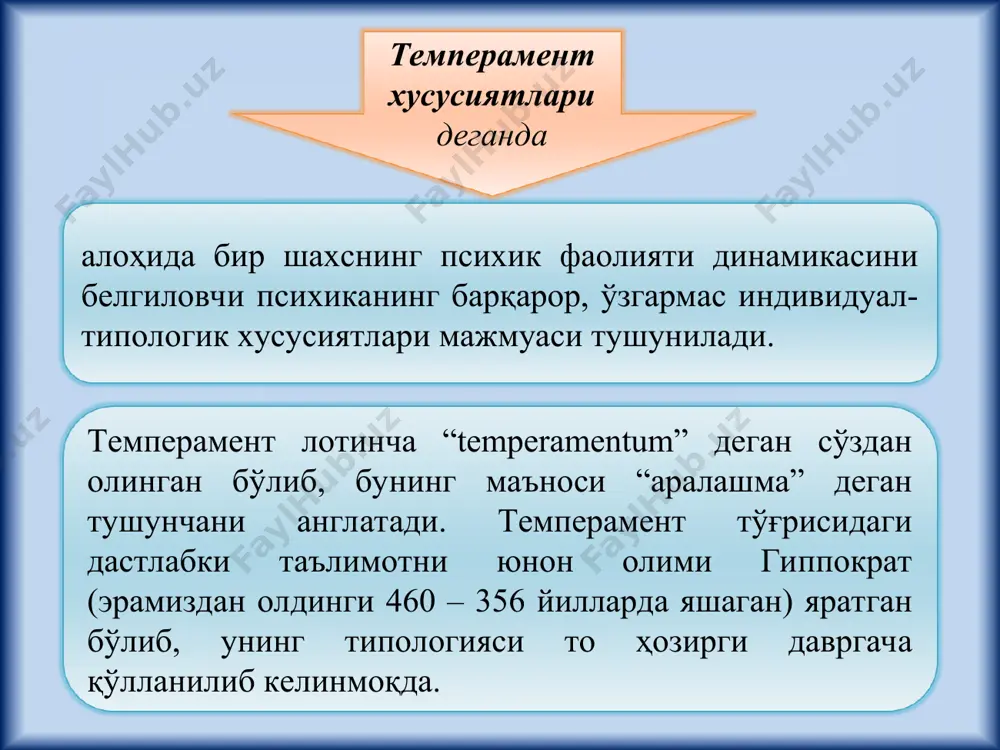 Темперамент хусусиятлари деганда

алоҳида бир шахснинг психик фаолияти динамикасини белгиловчи психиканинг барқарор, ўзгармас индивидуал-типологик хусусиятлари мажмуаси тушунилади.

Темперамент лотинча “temperamentum” деган сўздан олинган бўлиб, бунинг маъноси “аралашма” деган тушунчани англатади. Темперамент тўғрисидаги дастлабки таълимотни юнон олими Гиппократ (эрамиздан олдинги 460 – 356 йилларда яшаган) яратган бўлиб, унинг типологияси то ҳозирги давргача қўлланилиб келинмоқда.

FaylHub.uz